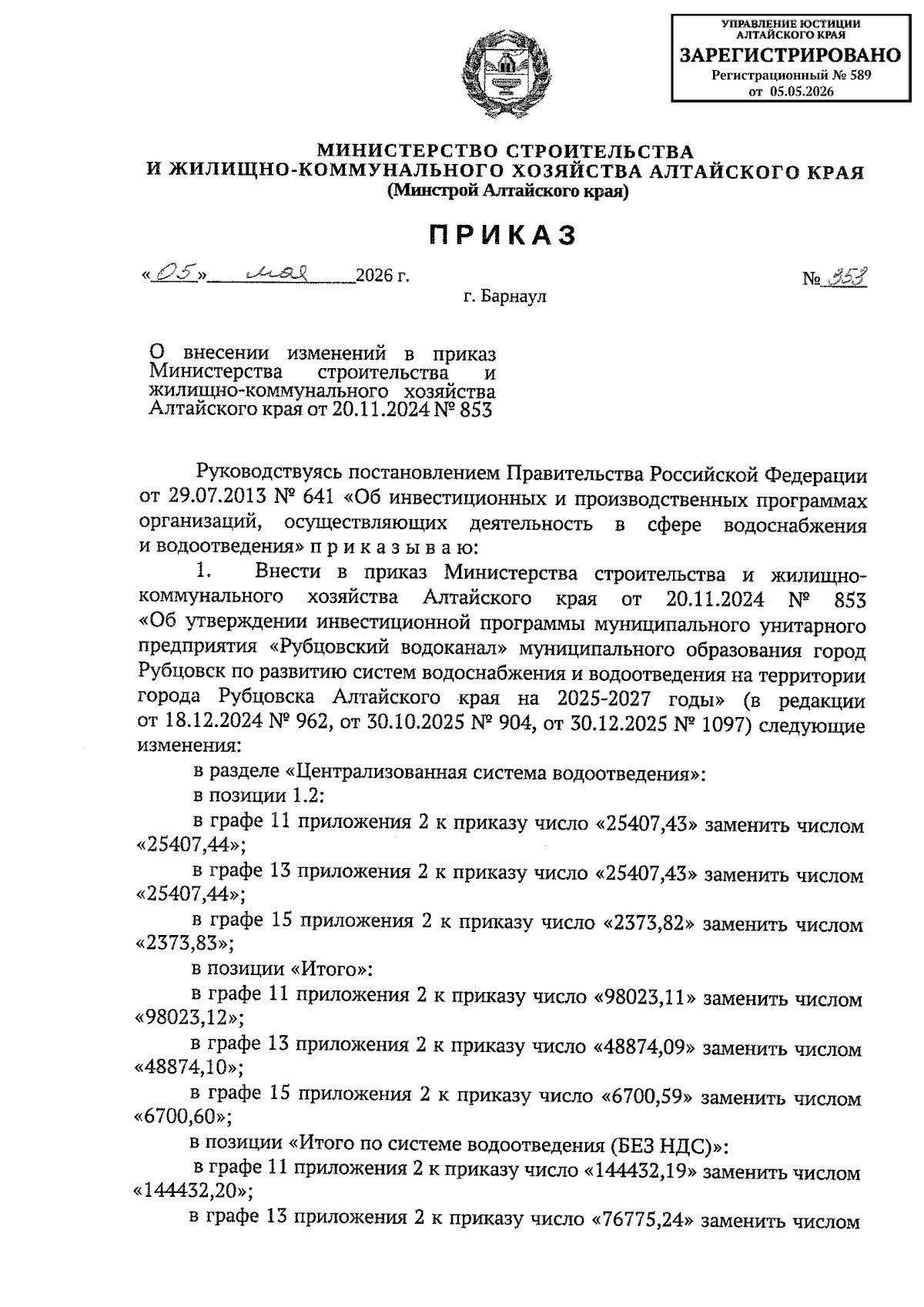 УПРАВЛЕНИЕ ЮСТИЦИИ АЛТАЙСКОГО КРАЯ
ЗАРЕГИСТРИРОВАНО
Регистрационный № 589
от 05.05.2026

МИНИСТЕРСТВО СТРОИТЕЛЬСТВА
И ЖИЛИЩНО-КОММУНАЛЬНОГО ХОЗЯЙСТВА АЛТАЙСКОГО КРАЯ
(Минстрой Алтайского края)

ПРИКАЗ

«05» мая 2026 г. № 353

г. Барнаул

О внесении изменений в приказ Министерства строительства и жилищно-коммунального хозяйства Алтайского края от 20.11.2024 № 853

Руководствуясь постановлением Правительства Российской Федерации от 29.07.2013 № 641 «Об инвестиционных и производственных программах организаций, осуществляющих деятельность в сфере водоснабжения и водоотведения» п р и к а з ы в а ю:

1. Внести в приказ Министерства строительства и жилищно-коммунального хозяйства Алтайского края от 20.11.2024 № 853 «Об утверждении инвестиционной программы муниципального унитарного предприятия «Рубцовский водоканал» муниципального образования город Рубцовск по развитию систем водоснабжения и водоотведения на территории города Рубцовска Алтайского края на 2025-2027 годы» (в редакции от 18.12.2024 № 962, от 30.10.2025 № 904, от 30.12.2025 № 1097) следующие изменения:

в разделе «Централизованная система водоотведения»:

в позиции 1.2:

в графе 11 приложения 2 к приказу число «25407,43» заменить числом «25407,44»;

в графе 13 приложения 2 к приказу число «25407,43» заменить числом «25407,44»;

в графе 15 приложения 2 к приказу число «2373,82» заменить числом «2373,83»;

в позиции «Итого»:

в графе 11 приложения 2 к приказу число «98023,11» заменить числом «98023,12»;

в графе 13 приложения 2 к приказу число «48874,09» заменить числом «48874,10»;

в графе 15 приложения 2 к приказу число «6700,59» заменить числом «6700,60»;

в позиции «Итого по системе водоотведения (БЕЗ НДС)»:

в графе 11 приложения 2 к приказу число «144432,19» заменить числом «144432,20»;

в графе 13 приложения 2 к приказу число «76775,24» заменить числом